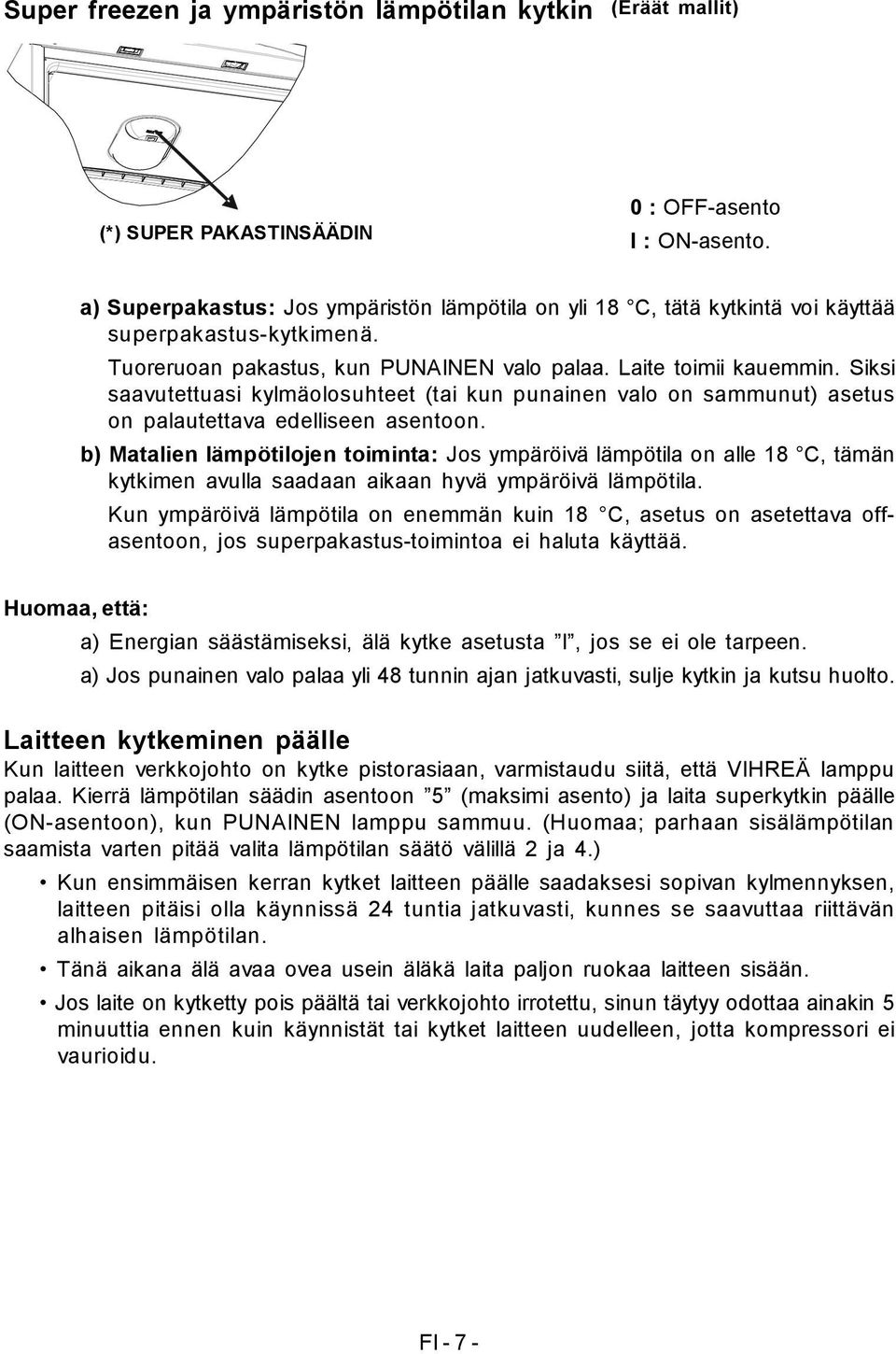 Super freezen ja ympäristön lämpötilan kytkin (Eräät mallit)

(*) SUPER PAKASTINSÄÄDIN

0 : OFF-asento
I : ON-asento.

a) Superpakastus: Jos ympäristön lämpötila on yli 18 °C, tätä kytkintä voi käyttää superpakastus-kytkimenä.

Tuoreruoan pakastus, kun PUNAINEN valo palaa. Laite toimii kauemmin. Siksi saavutettuasi kylmäolosuhteet (tai kun punainen valo on sammunut) asetus on palautettava edelliseen asentoon.

b) Matalien lämpötilojen toiminta: Jos ympäröivä lämpötila on alle 18 °C, tämän kytkimen avulla saadaan aikaan hyvä ympäröivä lämpötila.

Kun ympäröivä lämpötila on enemmän kuin 18 °C, asetus on asetettava off-asentoon, jos superpakastus-toimintoa ei haluta käyttää.

Huomaa, että:

a) Energian säästämiseksi, älä kytke asetusta "I", jos se ei ole tarpeen.

a) Jos punainen valo palaa yli 48 tunnin ajan jatkuvasti, sulje kytkin ja kutsu huolto.

Laitteen kytkeminen päälle

Kun laitteen verkkojohto on kytke pistorasiaan, varmistaudu siitä, että VIHREÄ lamppu palaa. Kierrä lämpötilan säädin asentoon "5" (maksimi asento) ja laita superkytkin päälle (ON-asentoon), kun PUNAINEN lamppu sammuu. (Huomaa; parhaan sisälämpötilan saamista varten pitää valita lämpötilan säätö välillä 2 ja 4.)

• Kun ensimmäisen kerran kytket laitteen päälle saadaksesi sopivan kylmennyksen, laitteen pitäisi olla käynnissä 24 tuntia jatkuvasti, kunnes se saavuttaa riittävän alhaisen lämpötilan.

• Tänä aikana älä avaa ovea usein äläkä laita paljon ruokaa laitteen sisään.

• Jos laite on kytketty pois päältä tai verkkojohto irrotettu, sinun täytyy odottaa ainakin 5 minuuttia ennen kuin käynnistät tai kytket laitteen uudelleen, jotta kompressori ei vaurioidu.

FI - 7 -